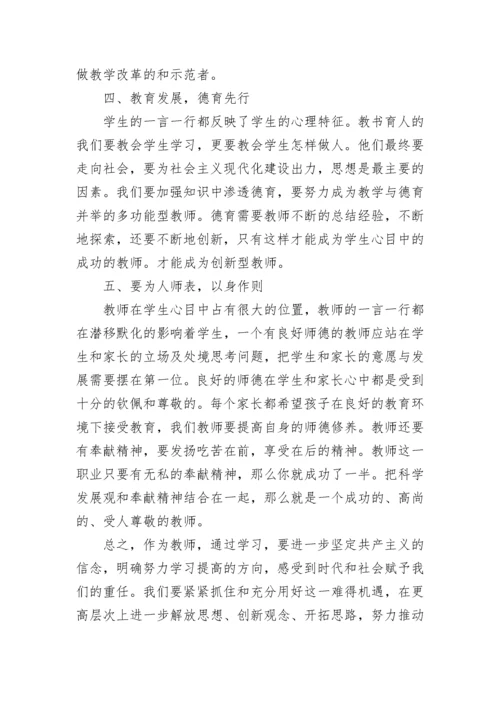 做教学改革的和示范者。

四、教育发展，德育先行

学生的一言一行都反映了学生的心理特征。教书育人的我们要教会学生学习，更要教会学生怎样做人。他们最终要走向社会，要为社会主义现代化建设出力，思想是最主要的因素。我们要加强知识中渗透德育，要努力成为教学与德育并举的多功能型教师。德育需要教师不断的总结经验，不断地探索，还要不断地创新，只有这样才能成为学生心目中的成功的教师。才能成为创新型教师。

五、要为人师表，以身作则

教师在学生心目中占有很大的位置，教师的一言一行都在潜移默化的影响着学生，一个有良好师德的教师应站在学生和家长的立场及处境思考问题，把学生和家长的意愿与发展需要摆在第一位。良好的师德在学生和家长心中都是受到十分的钦佩和尊敬的。每个家长都希望孩子在良好的教育环境下接受教育，我们教师要提高自身的师德修养。教师还要有奉献精神，要发扬吃苦在前，享受在后的精神。教师这一职业只要有无私的奉献精神，那么你就成功了一半。把科学发展观和奉献精神结合在一起，那么就是一个成功的、高尚的、受人尊敬的教师。

总之，作为教师，通过学习，要进一步坚定共产主义的信念，明确努力学习提高的方向，感受到时代和社会赋予我们的重任。我们要紧紧抓住和充分用好这一难得机遇，在更高层次上进一步解放思想、创新观念、开拓思路，努力推动